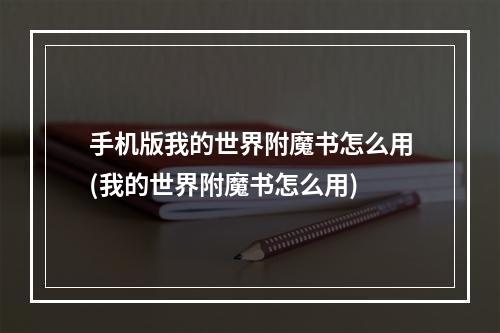 手机版我的世界附魔书怎么用(我的世界附魔书怎么用)